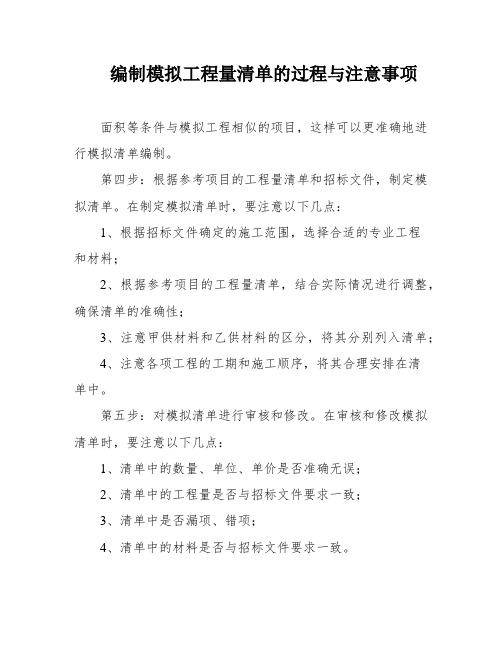 编制模拟工程量清单的过程与注意事项

面积等条件与模拟工程相似的项目，这样可以更准确地进行模拟清单编制。

第四步：根据参考项目的工程量清单和招标文件，制定模拟清单。在制定模拟清单时，要注意以下几点：

1、根据招标文件确定的施工范围，选择合适的专业工程和材料；

2、根据参考项目的工程量清单，结合实际情况进行调整，确保清单的准确性；

3、注意甲供材料和乙供材料的区分，将其分别列入清单；

4、注意各项工程的工期和施工顺序，将其合理安排在清单中。

第五步：对模拟清单进行审核和修改。在审核和修改模拟清单时，要注意以下几点：

1、清单中的数量、单位、单价是否准确无误；

2、清单中的工程量是否与招标文件要求一致；

3、清单中是否漏项、错项；

4、清单中的材料是否与招标文件要求一致。